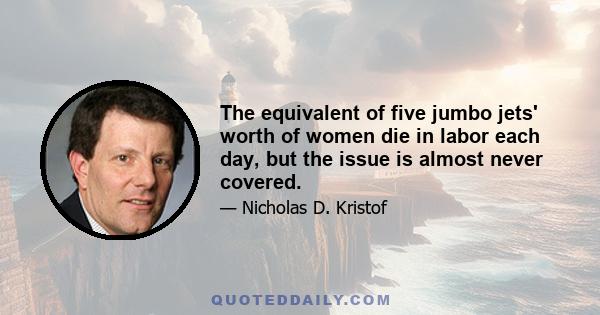 The equivalent of five jumbo jets' worth of women die in labor each day, but the issue is almost never covered.

— Nicholas D. Kristof

QUOTEDDAILY.COM